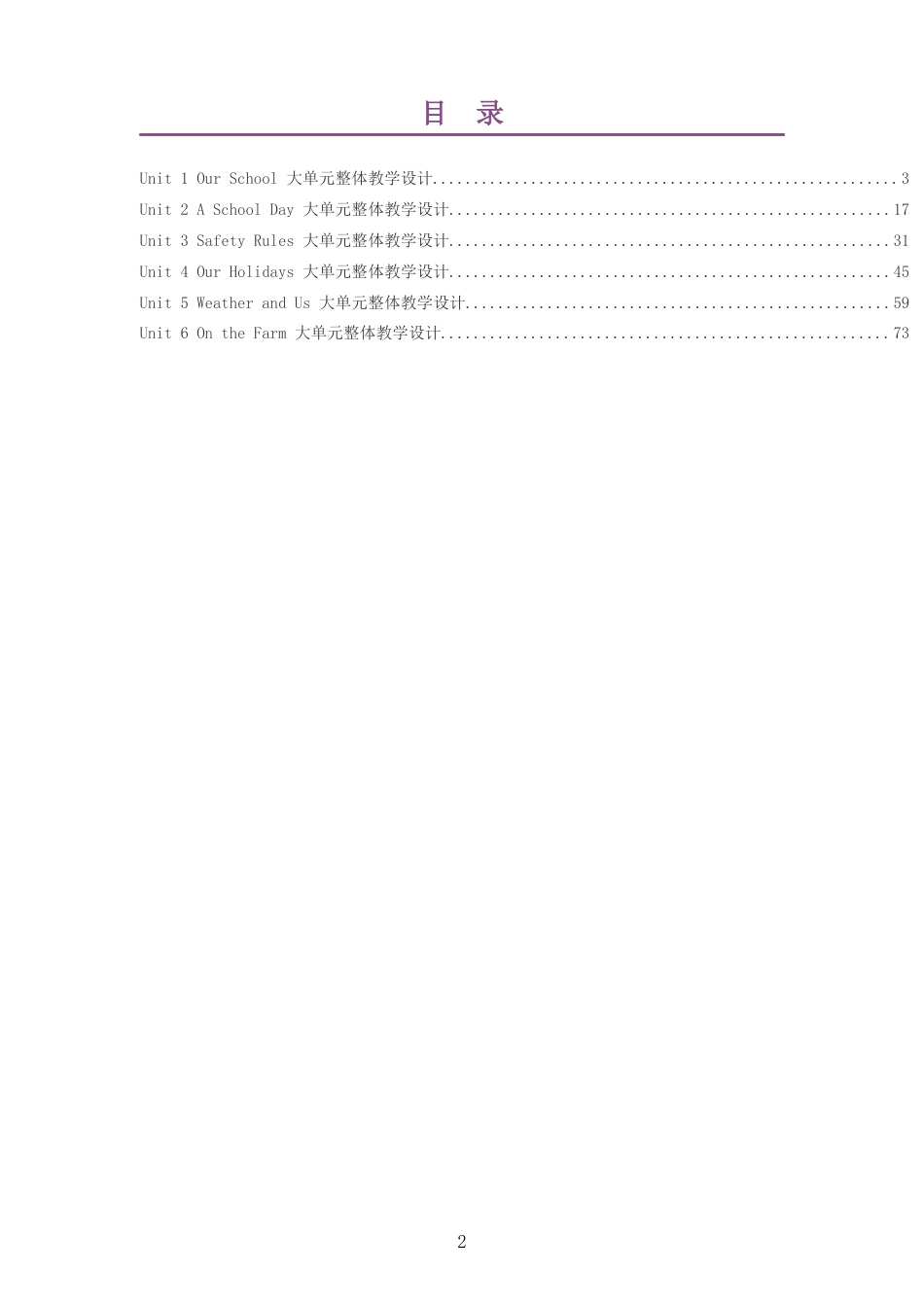 目 录

Unit 1 Our School 大单元整体教学设计 3
Unit 2 A School Day 大单元整体教学设计 17
Unit 3 Safety Rules 大单元整体教学设计 31
Unit 4 Our Holidays 大单元整体教学设计 45
Unit 5 Weather and Us 大单元整体教学设计 59
Unit 6 On the Farm 大单元整体教学设计 73

2